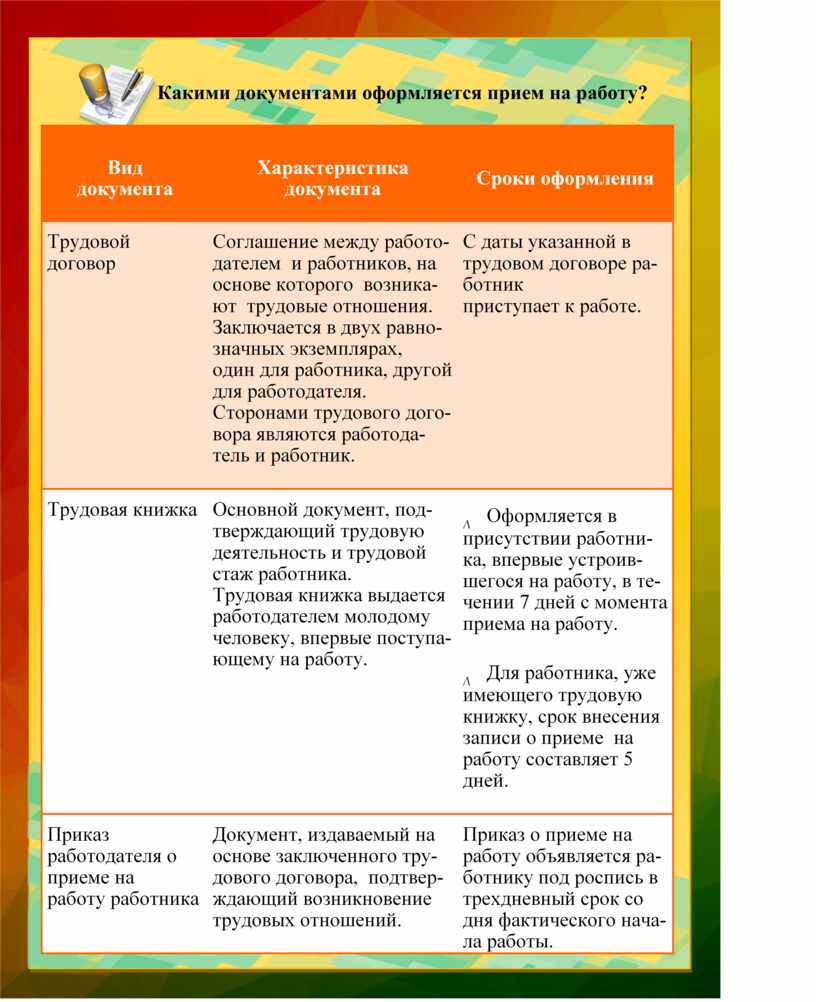 Какими документами оформляется прием на работу?

| Вид документа | Характеристика документа | Сроки оформления |
|---|---|---|
| Трудовой договор | Соглашение между работодателем и работников, на основе которого возникают трудовые отношения. Заключается в двух равнозначных экземплярах, один для работника, другой для работодателя. Сторонами трудового договора являются работодатель и работник. | С даты указанной в трудовом договоре работник приступает к работе. |
| Трудовая книжка | Основной документ, подтверждающий трудовую деятельность и трудовой стаж работника. Трудовая книжка выдается работодателем молодому человеку, впервые поступающему на работу. | Оформляется в присутствии работника, впервые устроившегося на работу, в течении 7 дней с момента приема на работу. Для работника, уже имеющего трудовую книжку, срок внесения записи о приеме на работу составляет 5 дней. |
| Приказ работодателя о приеме на работу работника | Документ, издаваемый на основе заключенного трудового договора, подтверждающий возникновение трудовых отношений. | Приказ о приеме на работу объявляется работнику под роспись в трехдневный срок со дня фактического начала работы. |